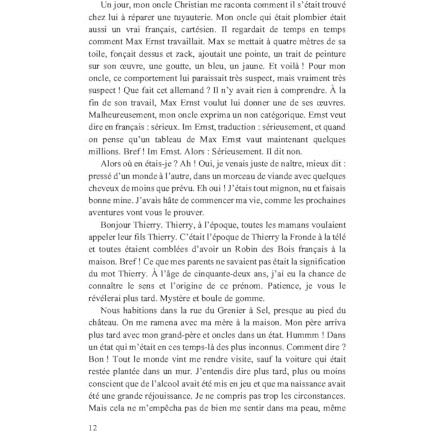 Un jour, mon oncle Christian me raconta comment il s'était trouvé chez lui à réparer une tuyauterie. Mon oncle qui était plombier était aussi un vrai français, cartésien. Il regardait de temps en temps comment Max Ernst travaillait. Max se mettait à quatre mètres de sa toile, fonçait dessus et zack, ajoutait une pointe, un trait de peinture sur son œuvre, une goutte, un bleu, un jaune. Et voilà ! Pour mon oncle, ce comportement lui paraissait très suspect, mais vraiment très suspect ! Que fait cet allemand ? Il n'y avait rien à comprendre. À la fin de son travail, Max Ernst voulut lui donner une de ses œuvres. Malheureusement, mon oncle exprima un non catégorique. Ernst veut dire en français : sérieux. Im Ernst, traduction : sérieusement, et quand on pense qu'un tableau de Max Ernst vaut maintenant quelques millions. Bref ! Im Ernst. Alors : Sérieusement. Il dit non.

Alors où en étais-je ? Ah ! Oui, je venais juste de naître, mieux dit : pressé d'un monde à l'autre, dans un morceau de viande avec quelques cheveux de moins que prévu. Eh oui ! J'étais tout mignon, nu et faisais bonne mine. J'avais hâte de commencer ma vie, comme les prochaines aventures vont vous le prouver.

Bonjour Thierry. Thierry, à l'époque, toutes les mamans voulaient appeler leur fils Thierry. C'était l'époque de Thierry la Fronde à la télé et toutes étaient comblées d'avoir un Robin des Bois français à la maison. Bref ! Ce que mes parents ne savaient pas était la signification du mot Thierry. À l'âge de cinquante-deux ans, j'ai eu la chance de connaître le sens et l'origine de ce prénom. Patience, je vous le révélerai plus tard. Mystère et boule de gomme.

Nous habitions dans la rue du Grenier à Sel, presque au pied du château. On me ramena avec ma mère à la maison. Mon père arriva plus tard avec mon grand-père et oncles dans un état. Hummm ! Dans un état qui m'était en ces temps-là des plus inconnus. Comment dire ? Bon ! Tout le monde vint me rendre visite, sauf la voiture qui était restée plantée dans un mur. J'entendis dire plus tard, plus ou moins conscient que de l'alcool avait été mis en jeu et que ma naissance avait été une grande réjouissance. Je ne compris pas trop les circonstances. Mais cela ne m'empêcha pas de bien me sentir dans ma peau, même

12